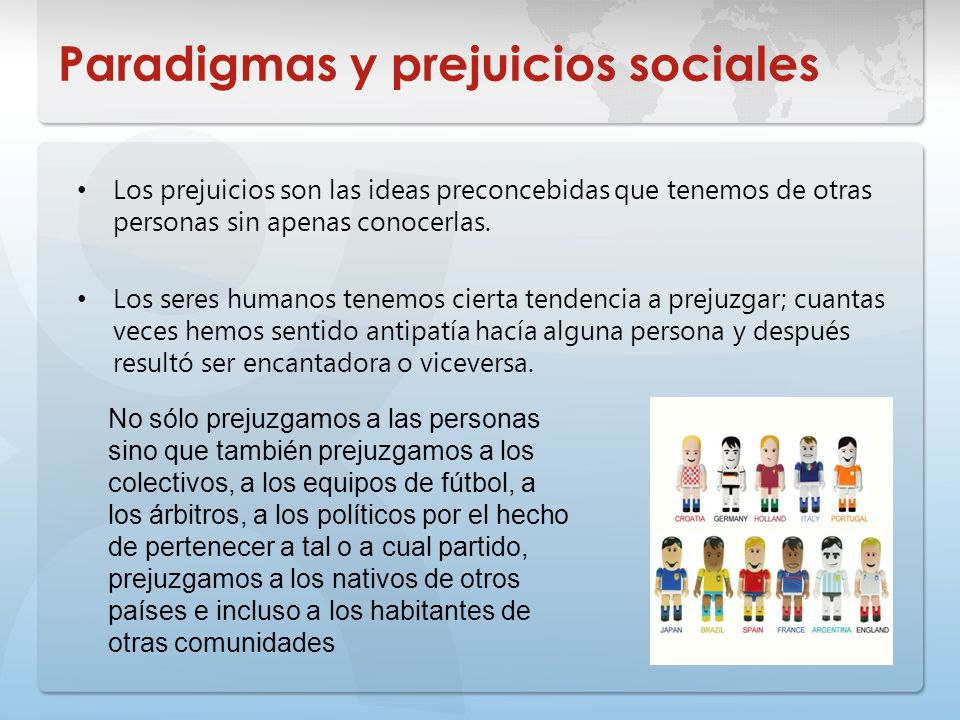 Paradigmas y prejuicios sociales

• Los prejuicios son las ideas preconcebidas que tenemos de otras personas sin apenas conocerlas.

• Los seres humanos tenemos cierta tendencia a prejuzgar; cuantas veces hemos sentido antipatía hacía alguna persona y después resultó ser encantadora o viceversa.

No sólo prejuzgamos a las personas sino que también prejuzgamos a los colectivos, a los equipos de fútbol, a los árbitros, a los políticos por el hecho de pertenecer a tal o a cual partido, prejuzgamos a los nativos de otros países e incluso a los habitantes de otras comunidades

CROATIA GERMANY HOLLAND ITALY PORTUGAL

JAPAN BRAZIL SPAIN FRANCE ARGENTINA ENGLAND